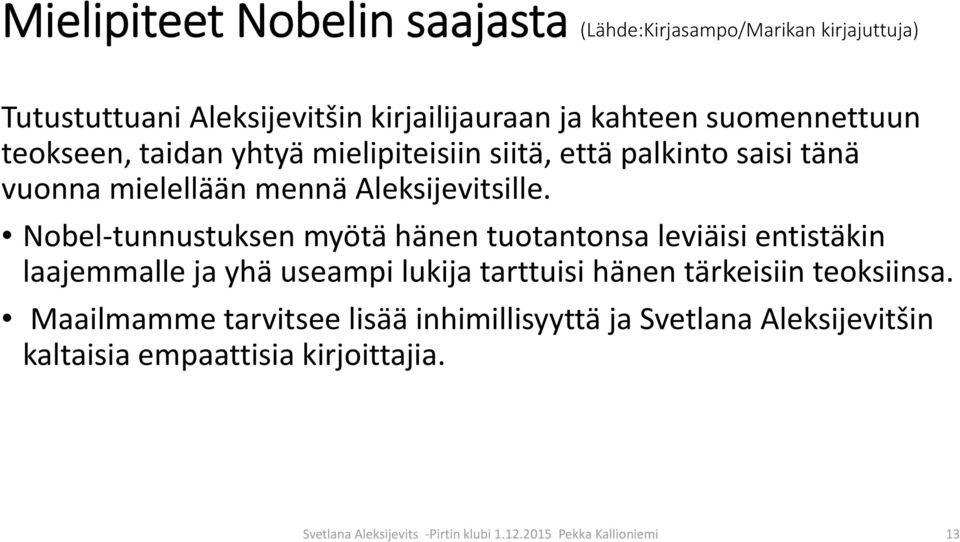 Mielipiteet Nobelin saajasta (Lähde:Kirjasampo/Marikan kirjajuttuja)

Tutustuttuani Aleksijevitšin kirjailijauraan ja kahteen suomennettuun teokseen, taidan yhtyä mielipiteisiin siitä, että palkinto saisi tänä vuonna mielellään mennä Aleksijevitsille.

• Nobel-tunnustuksen myötä hänen tuotantonsa leviäisi entistäkin laajemmalle ja yhä useampi lukija tarttuisi hänen tärkeisiin teoksiinsa.

• Maailmamme tarvitsee lisää inhimillisyyttä ja Svetlana Aleksijevitšin kaltaisia empaattisia kirjoittajia.

Svetlana Aleksijevits -Pirtin klubi 1.12.2015 Pekka Kallioniemi 13